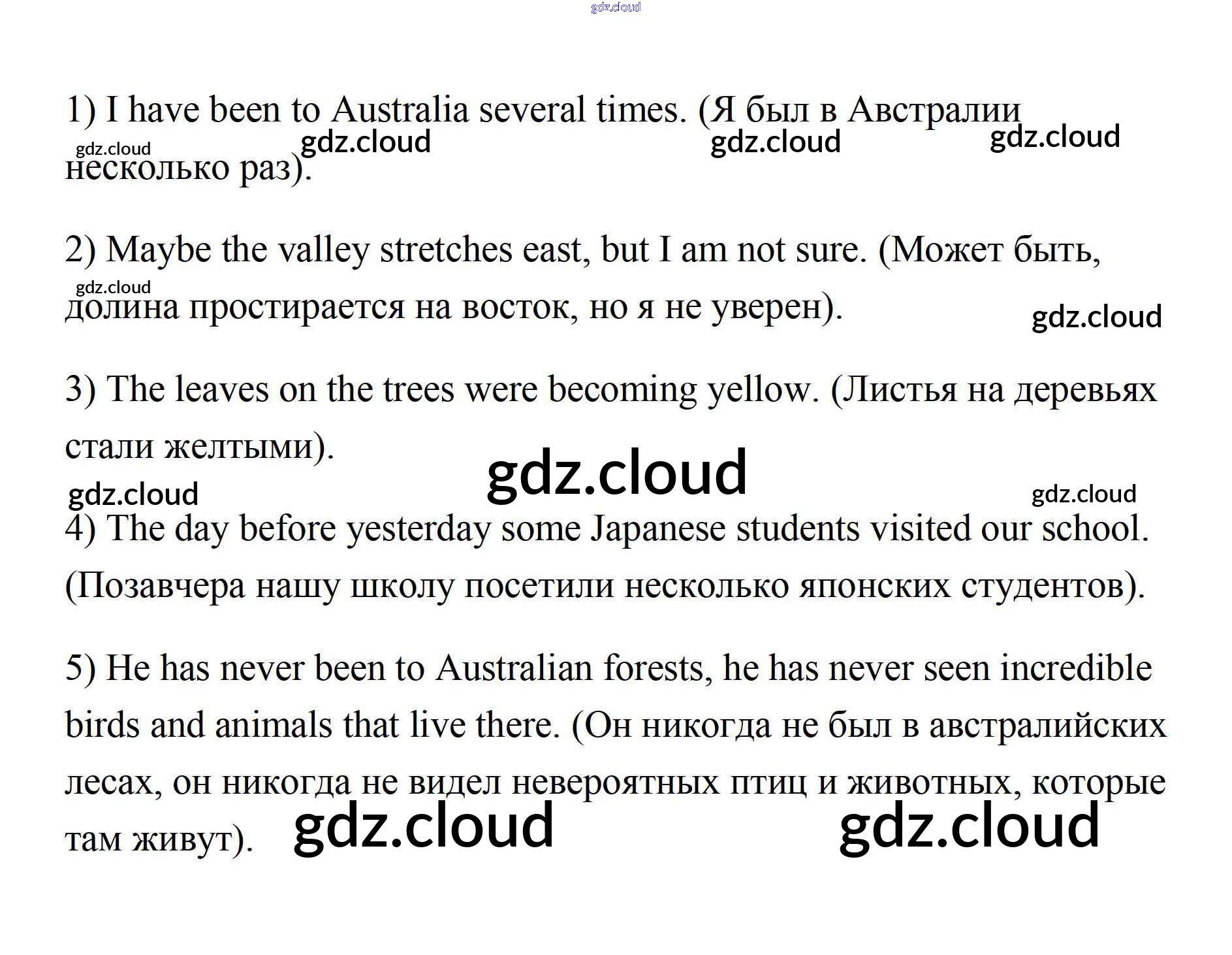 1) I have been to Australia several times. (Я был в Австралии несколько раз).

2) Maybe the valley stretches east, but I am not sure. (Может быть, долина простирается на восток, но я не уверен).

3) The leaves on the trees were becoming yellow. (Листья на деревьях стали желтыми).

4) The day before yesterday some Japanese students visited our school. (Позавчера нашу школу посетили несколько японских студентов).

5) He has never been to Australian forests, he has never seen incredible birds and animals that live there. (Он никогда не был в австралийских лесах, он никогда не видел невероятных птиц и животных, которые там живут).

gdz.cloud